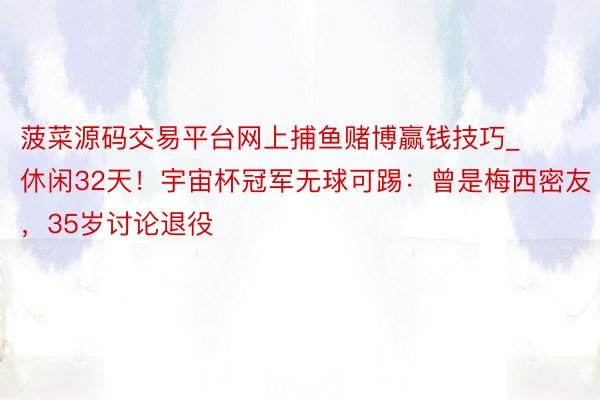 菠菜源码交易平台网上捕鱼赌博赢钱技巧_休闲32天！宇宙杯冠军无球可踢：曾是梅西密友，35岁讨论退役